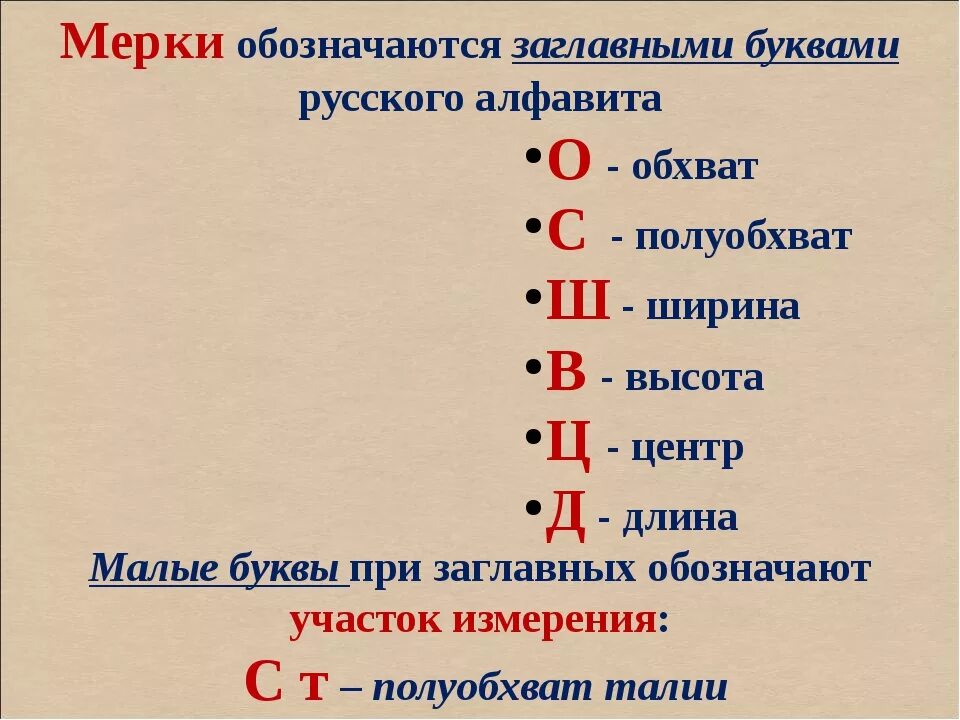 Мерки обозначаются заглавными буквами русского алфавита

• О - обхват
• С - полуобхват
• Ш - ширина
• В - высота
• Ц - центр
• Д - длина

Малые буквы при заглавных обозначают участок измерения:

С т – полуобхват талии